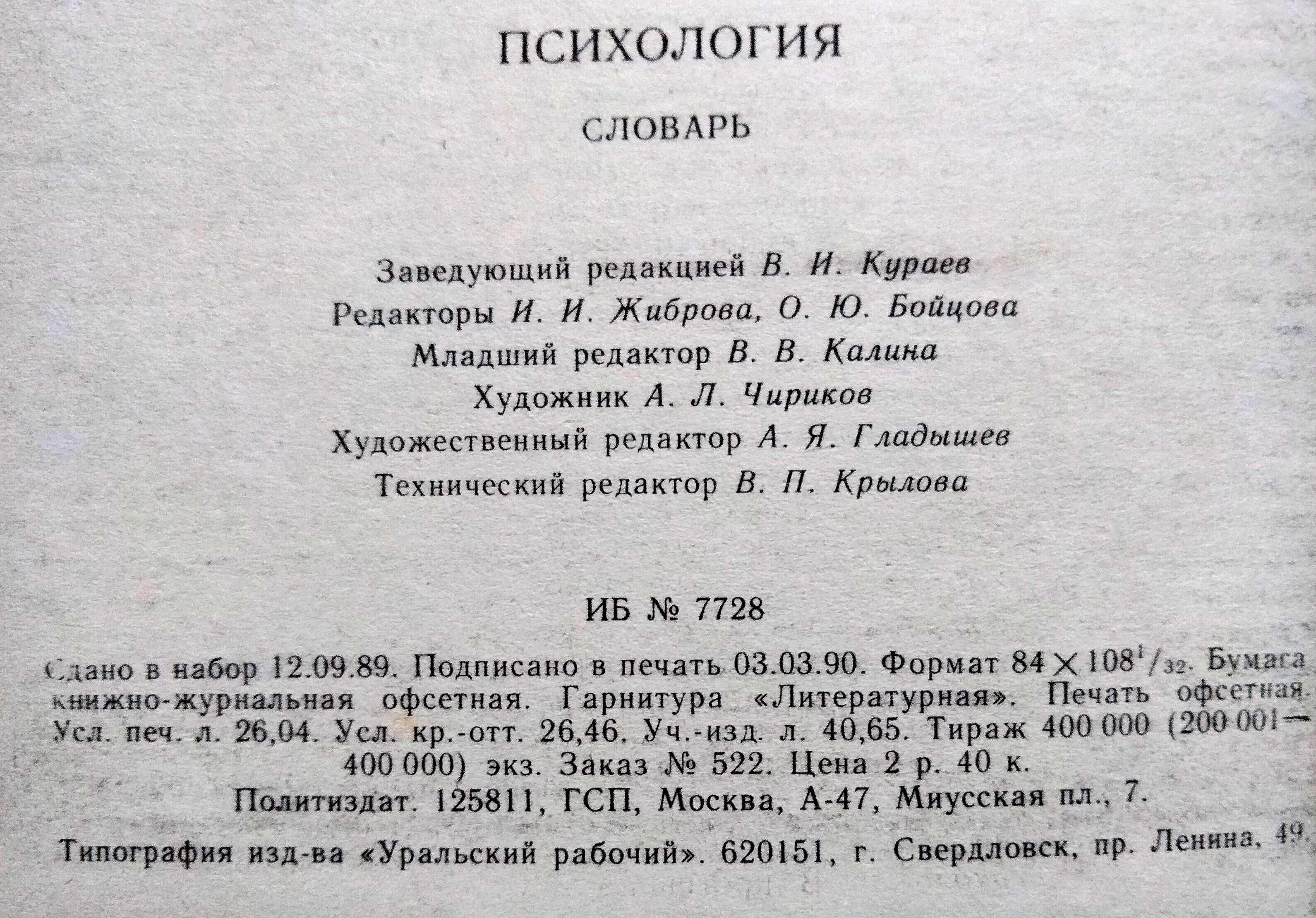 ПСИХОЛОГИЯ

СЛОВАРЬ

Заведующий редакцией В. И. Кураев
Редакторы И. И. Жиброва, О. Ю. Бойцова
Младший редактор В. В. Калина
Художник А. Л. Чириков
Художественный редактор А. Я. Гладышев
Технический редактор В. П. Крылова

ИБ № 7728

Сдано в набор 12.09.89. Подписано в печать 03.03.90. Формат $84 \times 108^{1}/_{32}$. Бумага книжно-журнальная офсетная. Гарнитура «Литературная». Печать офсетная. Усл. печ. л. 26,04. Усл. кр.-отт. 26,46. Уч.-изд. л. 40,65. Тираж 400 000 (200 001—400 000) экз. Заказ № 522. Цена 2 р. 40 к.

Политиздат. 125811, ГСП, Москва, А-47, Миусская пл., 7.

Типография изд-ва «Уральский рабочий». 620151, г. Свердловск, пр. Ленина, 49.